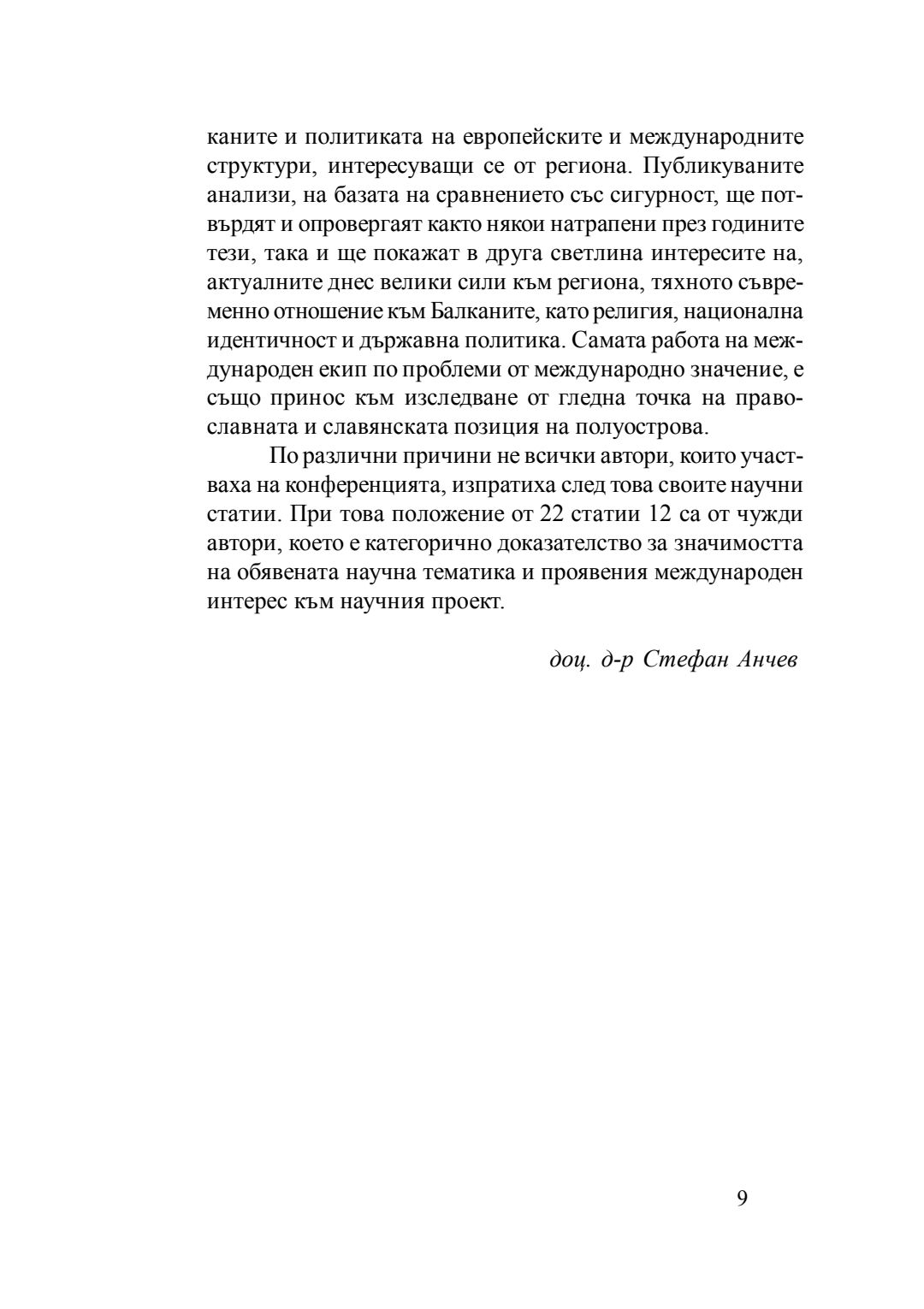 каните и политиката на европейските и международните структури, интересуващи се от региона. Публикуваните анализи, на базата на сравнението със сигурност, ще потвърдят и опровергаят както някои натрапени през годините тези, така и ще покажат в друга светлина интересите на, актуалните днес велики сили към региона, тяхното съвременно отношение към Балканите, като религия, национална идентичност и държавна политика. Самата работа на международен екип по проблеми от международно значение, е също принос към изследване от гледна точка на православната и славянската позиция на полуострова.

По различни причини не всички автори, които участваха на конференцията, изпратиха след това своите научни статии. При това положение от 22 статии 12 са от чужди автори, което е категорично доказателство за значимостта на обявената научна тематика и проявения международен интерес към научния проект.

доц. д-р Стефан Анчев

9